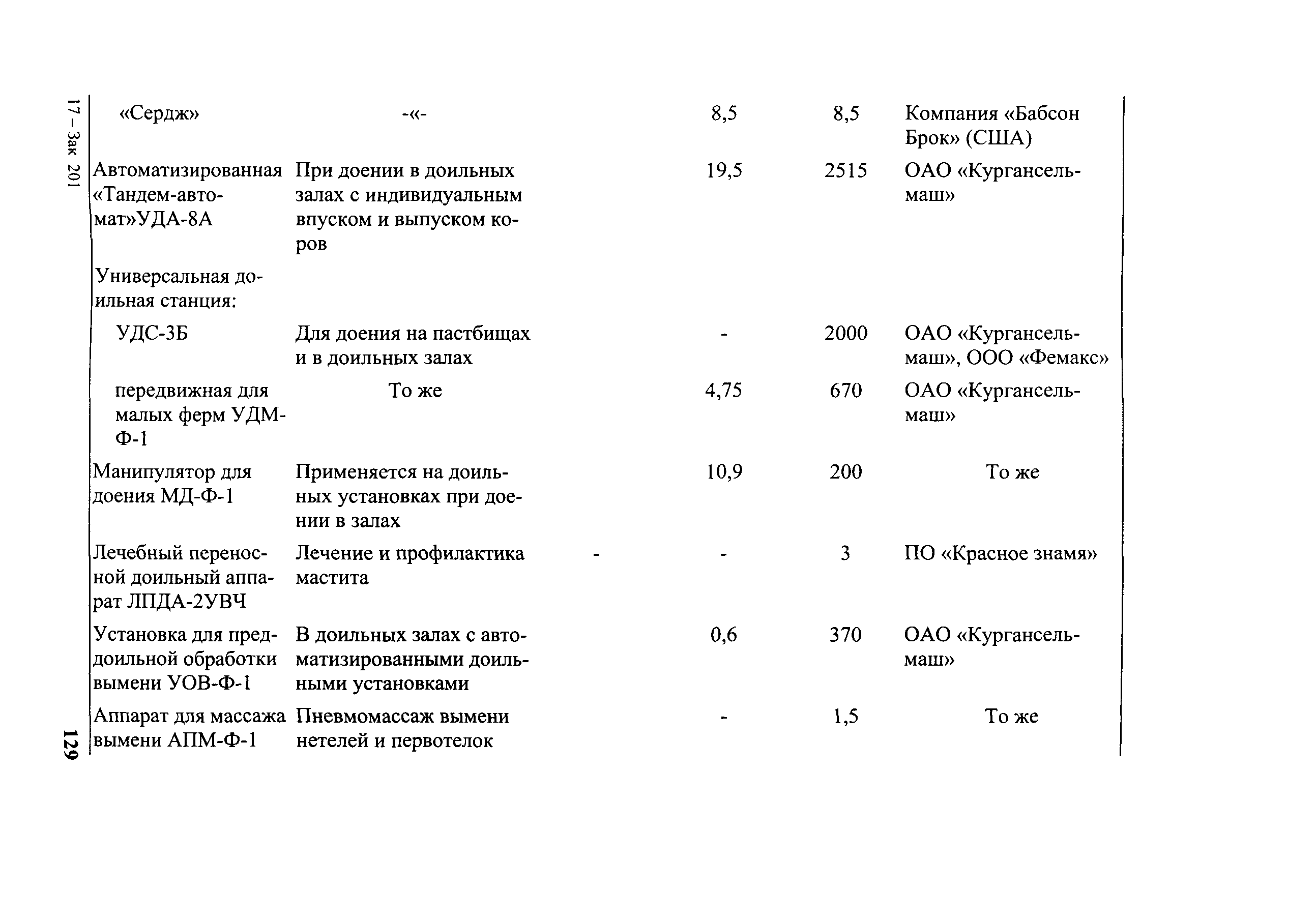 17 – Зак 201

| | | | | | |
|---|---|---|---|---|---|
| «Сердж» | -«- | | 8,5 | 8,5 | Компания «Бабсон Брок» (США) |
| Автоматизированная «Тандем-автомат»УДА-8А | При доении в доильных залах с индивидуальным впуском и выпуском коров | | 19,5 | 2515 | ОАО «Кургансельмаш» |
| Универсальная доильная станция: | | | | | |
| УДС-3Б | Для доения на пастбищах и в доильных залах | | - | 2000 | ОАО «Кургансельмаш», ООО «Фемакс» |
| передвижная для малых ферм УДМ-Ф-1 | То же | | 4,75 | 670 | ОАО «Кургансельмаш» |
| Манипулятор для доения МД-Ф-1 | Применяется на доильных установках при доении в залах | | 10,9 | 200 | То же |
| Лечебный переносной доильный аппарат ЛПДА-2УВЧ | Лечение и профилактика мастита | - | - | 3 | ПО «Красное знамя» |
| Установка для преддоильной обработки вымени УОВ-Ф-1 | В доильных залах с автоматизированными доильными установками | | 0,6 | 370 | ОАО «Кургансельмаш» |
| Аппарат для массажа вымени АПМ-Ф-1 | Пневмомассаж вымени нетелей и первотелок | | - | 1,5 | То же |

129